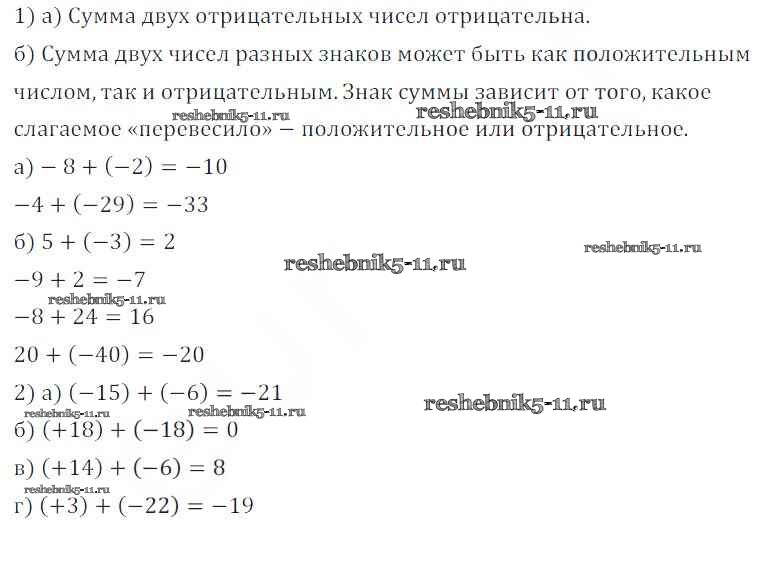 1) а) Сумма двух отрицательных чисел отрицательна.

б) Сумма двух чисел разных знаков может быть как положительным числом, так и отрицательным. Знак суммы зависит от того, какое слагаемое «перевесило» — положительное или отрицательное.

reshebnik5-11.ru reshebnik5-11.ru

а) $-8 + (-2) = -10$

$-4 + (-29) = -33$

б) $5 + (-3) = 2$

reshebnik5-11.ru

reshebnik5-11.ru

$-9 + 2 = -7$

reshebnik5-11.ru

$-8 + 24 = 16$

$20 + (-40) = -20$

2) а) $(-15) + (-6) = -21$

reshebnik5-11.ru

reshebnik5-11.ru reshebnik5-11.ru

б) $(+18) + (-18) = 0$

в) $(+14) + (-6) = 8$

reshebnik5-11.ru

г) $(+3) + (-22) = -19$